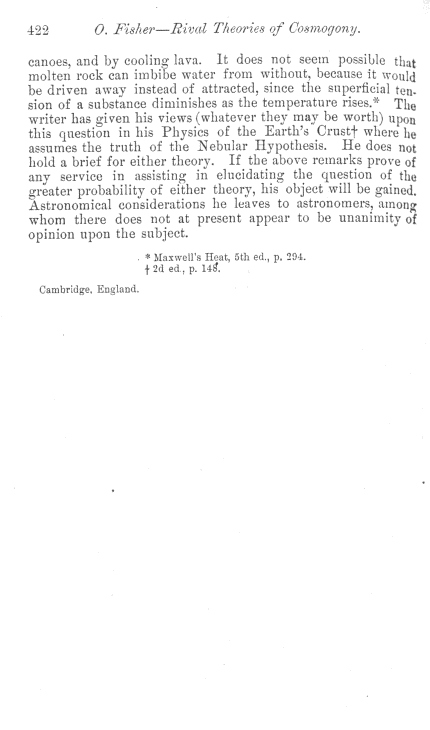 422 O. Fisher—Rival Theories of Cosmogony.

canoes, and by cooling lava. It does not seem possible that molten rock can imbibe water from without, because it would be driven away instead of attracted, since the superficial tension of a substance diminishes as the temperature rises.* The writer has given his views (whatever they may be worth) upon this question in his Physics of the Earth's Crust† where he assumes the truth of the Nebular Hypothesis. He does not hold a brief for either theory. If the above remarks prove of any service in assisting in elucidating the question of the greater probability of either theory, his object will be gained. Astronomical considerations he leaves to astronomers, among whom there does not at present appear to be unanimity of opinion upon the subject.

* Maxwell's Heat, 5th ed., p. 294.
† 2d ed., p. 148.

Cambridge, England.